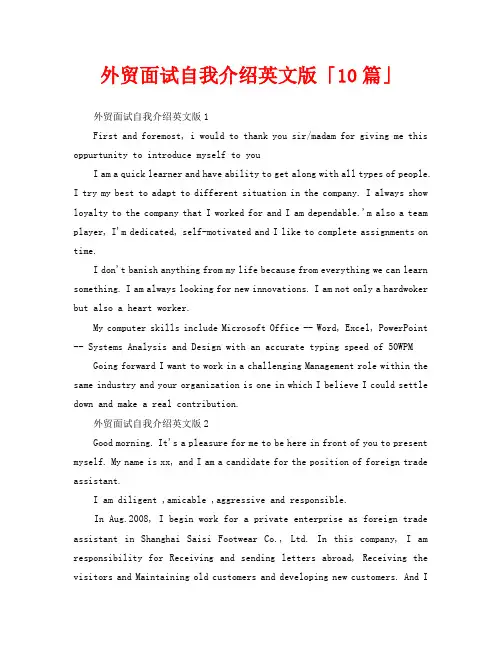 外贸面试自我介绍英文版「10篇」

外贸面试自我介绍英文版1

First and foremost, i would to thank you sir/madam for giving me this oppurtunity to introduce myself to you

I am a quick learner and have ability to get along with all types of people. I try my best to adapt to different situation in the company. I always show loyalty to the company that I worked for and I am dependable.'m also a team player, I'm dedicated, self-motivated and I like to complete assignments on time.

I don't banish anything from my life because from everything we can learn something. I am always looking for new innovations. I am not only a hardwoker but also a heart worker.

My computer skills include Microsoft Office -- Word, Excel, PowerPoint -- Systems Analysis and Design with an accurate typing speed of 50WPM

Going forward I want to work in a challenging Management role within the same industry and your organization is one in which I believe I could settle down and make a real contribution.

外贸面试自我介绍英文版2

Good morning. It's a pleasure for me to be here in front of you to present myself. My name is xx, and I am a candidate for the position of foreign trade assistant.

I am diligent ,amicable ,aggressive and responsible.

In Aug.2008, I begin work for a private enterprise as foreign trade assistant in Shanghai Saisi Footwear Co., Ltd. In this company, I am responsibility for Receiving and sending letters abroad, Receiving the visitors and Maintaining old customers and developing new customers. And I